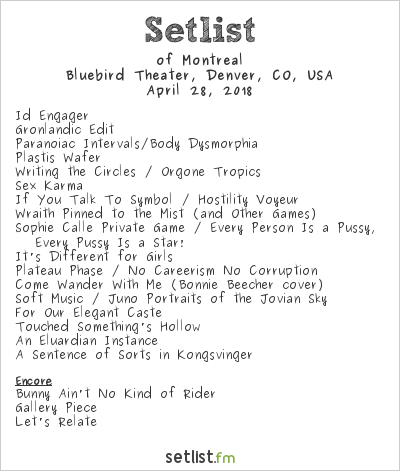 Setlist

of Montreal
Bluebird Theater, Denver, CO, USA
April 28, 2018

Id Engager
Gronlandic Edit
Paranoiac Intervals/Body Dysmorphia
Plastis Wafer
Writing the Circles / Orgone Tropics
Sex Karma
If You Talk To Symbol / Hostility Voyeur
Wraith Pinned to the Mist (and Other Games)
Sophie Calle Private Game / Every Person Is a Pussy, Every Pussy Is a Star!
It's Different for Girls
Plateau Phase / No Careerism No Corruption
Come Wander With Me (Bonnie Beecher cover)
Soft Music / Juno Portraits of the Jovian Sky
For Our Elegant Caste
Touched Something's Hollow
An Eluardian Instance
A Sentence of Sorts in Kongsvinger

Encore
Bunny Ain't No Kind of Rider
Gallery Piece
Let's Relate

setlist.fm